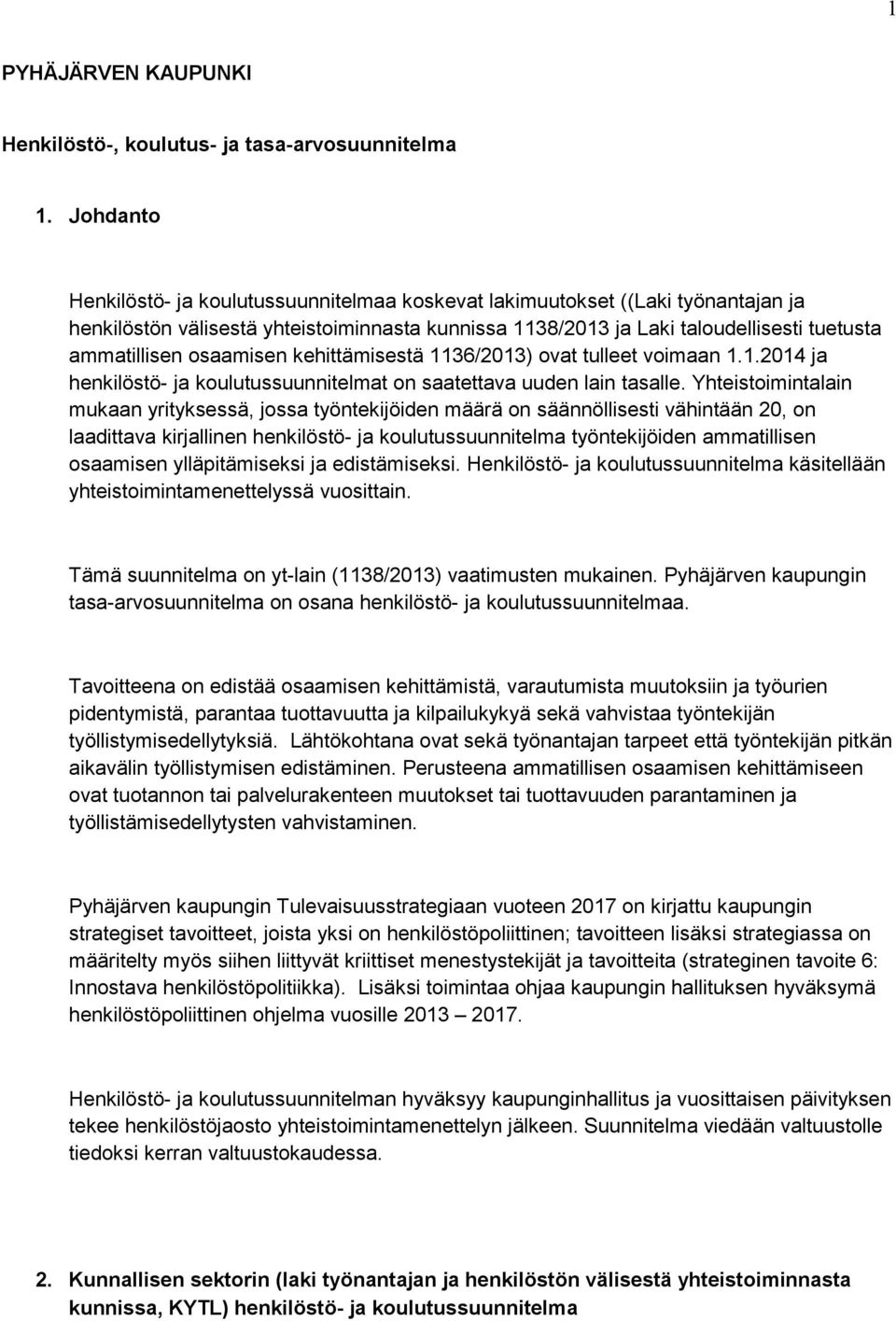 1

PYHÄJÄRVEN KAUPUNKI

Henkilöstö-, koulutus- ja tasa-arvosuunnitelma

1. Johdanto

Henkilöstö- ja koulutussuunnitelmaa koskevat lakimuutokset ((Laki työnantajan ja henkilöstön välisestä yhteistoiminnasta kunnissa 1138/2013 ja Laki taloudellisesti tuetusta ammatillisen osaamisen kehittämisestä 1136/2013) ovat tulleet voimaan 1.1.2014 ja henkilöstö- ja koulutussuunnitelmat on saatettava uuden lain tasalle. Yhteistoimintalain mukaan yrityksessä, jossa työntekijöiden määrä on säännöllisesti vähintään 20, on laadittava kirjallinen henkilöstö- ja koulutussuunnitelma työntekijöiden ammatillisen osaamisen ylläpitämiseksi ja edistämiseksi. Henkilöstö- ja koulutussuunnitelma käsitellään yhteistoimintamenettelyssä vuosittain.

Tämä suunnitelma on yt-lain (1138/2013) vaatimusten mukainen. Pyhäjärven kaupungin tasa-arvosuunnitelma on osana henkilöstö- ja koulutussuunnitelmaa.

Tavoitteena on edistää osaamisen kehittämistä, varautumista muutoksiin ja työurien pidentymistä, parantaa tuottavuutta ja kilpailukykyä sekä vahvistaa työntekijän työllistymisedellytyksiä. Lähtökohtana ovat sekä työnantajan tarpeet että työntekijän pitkän aikavälin työllistymisen edistäminen. Perusteena ammatillisen osaamisen kehittämiseen ovat tuotannon tai palvelurakenteen muutokset tai tuottavuuden parantaminen ja työllistämisedellytysten vahvistaminen.

Pyhäjärven kaupungin Tulevaisuusstrategiaan vuoteen 2017 on kirjattu kaupungin strategiset tavoitteet, joista yksi on henkilöstöpoliittinen; tavoitteen lisäksi strategiassa on määritelty myös siihen liittyvät kriittiset menestystekijät ja tavoitteita (strateginen tavoite 6: Innostava henkilöstöpolitiikka). Lisäksi toimintaa ohjaa kaupungin hallituksen hyväksymä henkilöstöpoliittinen ohjelma vuosille 2013 – 2017.

Henkilöstö- ja koulutussuunnitelman hyväksyy kaupunginhallitus ja vuosittaisen päivityksen tekee henkilöstöjaosto yhteistoimintamenettelyn jälkeen. Suunnitelma viedään valtuustolle tiedoksi kerran valtuustokaudessa.

2. Kunnallisen sektorin (laki työnantajan ja henkilöstön välisestä yhteistoiminnasta kunnissa, KYTL) henkilöstö- ja koulutussuunnitelma